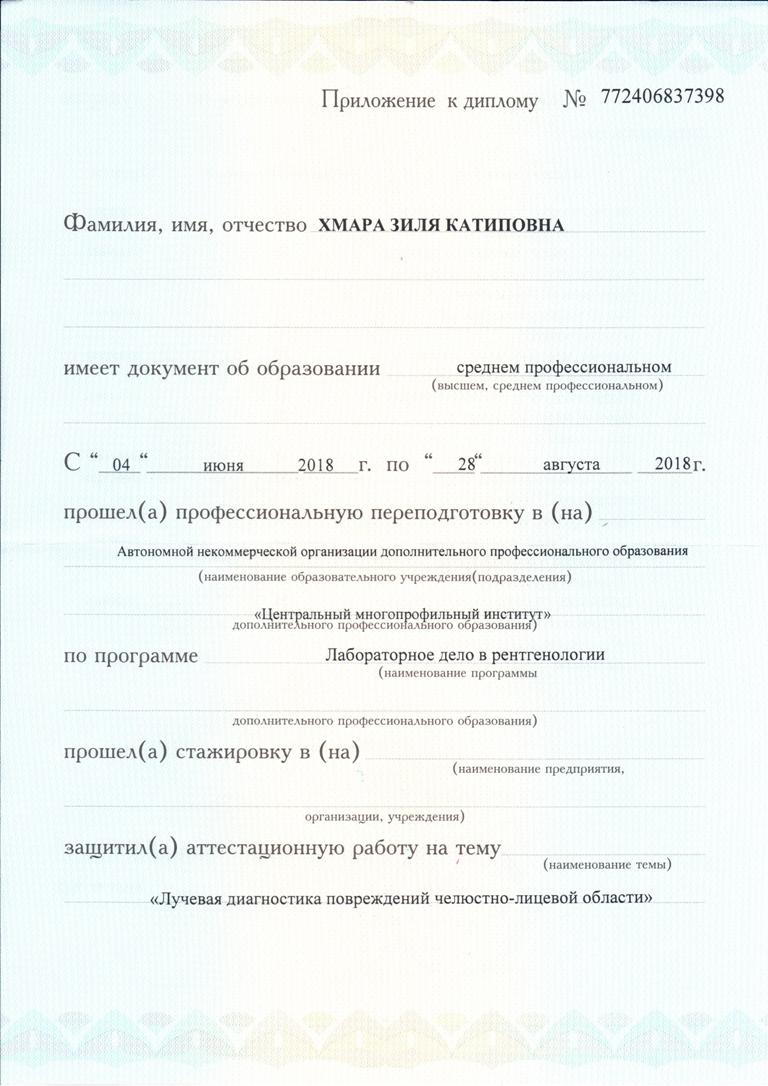 Приложение к диплому № 772406837398

Фамилия, имя, отчество ХМАРА ЗИЛЯ КАТИПОВНА

имеет документ об образовании среднем профессиональном
(высшем, среднем профессиональном)

С “ 04 “ июня 2018 г. по “ 28“ августа 2018г.

прошел(а) профессиональную переподготовку в (на)

Автономной некоммерческой организации дополнительного профессионального образования
(наименование образовательного учреждения(подразделения)

«Центральный многопрофильный институт»
дополнительного профессионального образования)

по программе Лабораторное дело в рентгенологии
(наименование программы

дополнительного профессионального образования)

прошел(а) стажировку в (на)
(наименование предприятия,

организации, учреждения)

защитил(а) аттестационную работу на тему
(наименование темы)

«Лучевая диагностика повреждений челюстно-лицевой области»